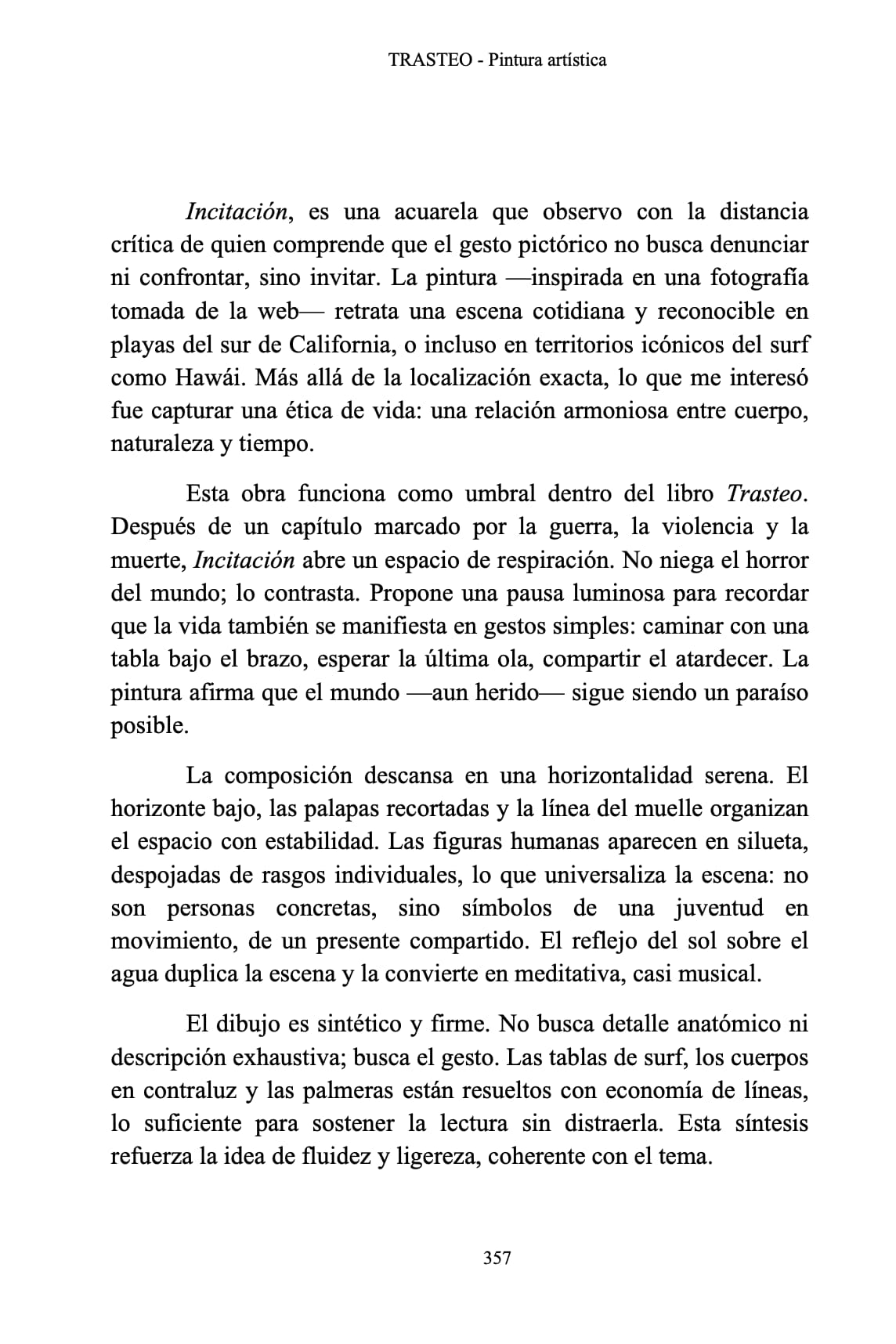 TRASTEO - Pintura artística

Incitación, es una acuarela que observo con la distancia crítica de quien comprende que el gesto pictórico no busca denunciar ni confrontar, sino invitar. La pintura —inspirada en una fotografía tomada de la web— retrata una escena cotidiana y reconocible en playas del sur de California, o incluso en territorios icónicos del surf como Hawái. Más allá de la localización exacta, lo que me interesó fue capturar una ética de vida: una relación armoniosa entre cuerpo, naturaleza y tiempo.

Esta obra funciona como umbral dentro del libro Trasteo. Después de un capítulo marcado por la guerra, la violencia y la muerte, Incitación abre un espacio de respiración. No niega el horror del mundo; lo contrasta. Propone una pausa luminosa para recordar que la vida también se manifiesta en gestos simples: caminar con una tabla bajo el brazo, esperar la última ola, compartir el atardecer. La pintura afirma que el mundo —aun herido— sigue siendo un paraíso posible.

La composición descansa en una horizontalidad serena. El horizonte bajo, las palapas recortadas y la línea del muelle organizan el espacio con estabilidad. Las figuras humanas aparecen en silueta, despojadas de rasgos individuales, lo que universaliza la escena: no son personas concretas, sino símbolos de una juventud en movimiento, de un presente compartido. El reflejo del sol sobre el agua duplica la escena y la convierte en meditativa, casi musical.

El dibujo es sintético y firme. No busca detalle anatómico ni descripción exhaustiva; busca el gesto. Las tablas de surf, los cuerpos en contraluz y las palmeras están resueltos con economía de líneas, lo suficiente para sostener la lectura sin distraerla. Esta síntesis refuerza la idea de fluidez y ligereza, coherente con el tema.

357